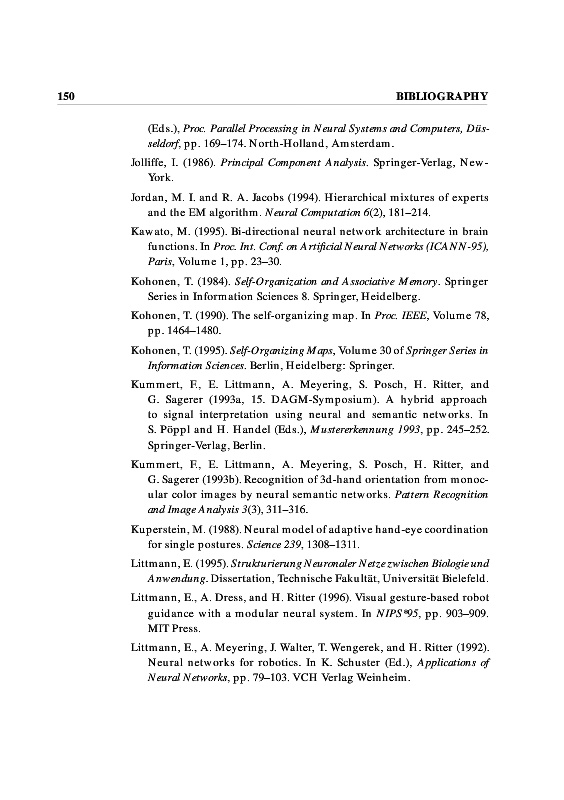 150 BIBLIOGRAPHY

(Eds.), Proc. Parallel Processing in Neural Systems and Computers, Düsseldorf, pp. 169–174. North-Holland, Amsterdam.

Jolliffe, I. (1986). Principal Component Analysis. Springer-Verlag, New-York.

Jordan, M. I. and R. A. Jacobs (1994). Hierarchical mixtures of experts and the EM algorithm. Neural Computation 6(2), 181–214.

Kawato, M. (1995). Bi-directional neural network architecture in brain functions. In Proc. Int. Conf. on Artificial Neural Networks (ICANN-95), Paris, Volume 1, pp. 23–30.

Kohonen, T. (1984). Self-Organization and Associative Memory. Springer Series in Information Sciences 8. Springer, Heidelberg.

Kohonen, T. (1990). The self-organizing map. In Proc. IEEE, Volume 78, pp. 1464–1480.

Kohonen, T. (1995). Self-Organizing Maps, Volume 30 of Springer Series in Information Sciences. Berlin, Heidelberg: Springer.

Kummert, F., E. Littmann, A. Meyering, S. Posch, H. Ritter, and G. Sagerer (1993a, 15. DAGM-Symposium). A hybrid approach to signal interpretation using neural and semantic networks. In S. Pöppl and H. Handel (Eds.), Mustererkennung 1993, pp. 245–252. Springer-Verlag, Berlin.

Kummert, F., E. Littmann, A. Meyering, S. Posch, H. Ritter, and G. Sagerer (1993b). Recognition of 3d-hand orientation from monocular color images by neural semantic networks. Pattern Recognition and Image Analysis 3(3), 311–316.

Kuperstein, M. (1988). Neural model of adaptive hand-eye coordination for single postures. Science 239, 1308–1311.

Littmann, E. (1995). Strukturierung Neuronaler Netze zwischen Biologie und Anwendung. Dissertation, Technische Fakultät, Universität Bielefeld.

Littmann, E., A. Dress, and H. Ritter (1996). Visual gesture-based robot guidance with a modular neural system. In NIPS*95, pp. 903–909. MIT Press.

Littmann, E., A. Meyering, J. Walter, T. Wengerek, and H. Ritter (1992). Neural networks for robotics. In K. Schuster (Ed.), Applications of Neural Networks, pp. 79–103. VCH Verlag Weinheim.